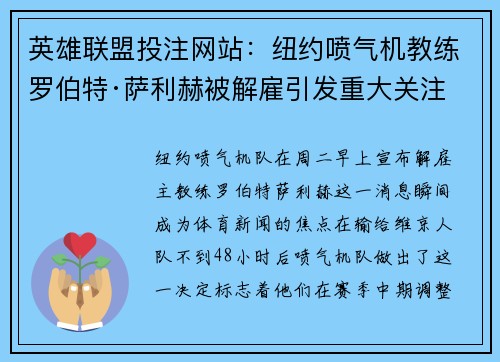 英雄联盟投注网站：纽约喷气机教练罗伯特·萨利赫被解雇引发重大关注

纽约喷气机队在周二早上宣布解雇主教练罗伯特萨利赫这一消息瞬间成为体育新闻的焦点在输给维京人队不到48小时后喷气机队做出了这一决定标志着他们在赛季中期调整